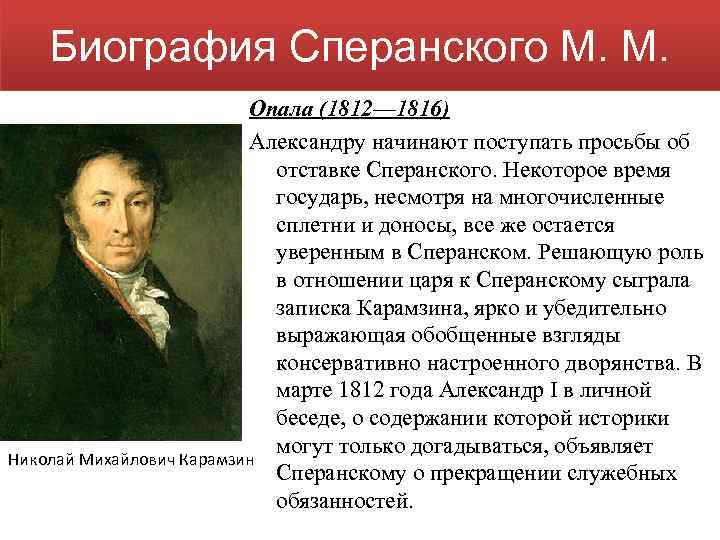 Биография Сперанского М. М.

Опала (1812—1816)

Александру начинают поступать просьбы об отставке Сперанского. Некоторое время государь, несмотря на многочисленные сплетни и доносы, все же остается уверенным в Сперанском. Решающую роль в отношении царя к Сперанскому сыграла записка Карамзина, ярко и убедительно выражающая обобщенные взгляды консервативно настроенного дворянства. В марте 1812 года Александр I в личной беседе, о содержании которой историки могут только догадываться, объявляет Сперанскому о прекращении служебных обязанностей.

Николай Михайлович Карамзин